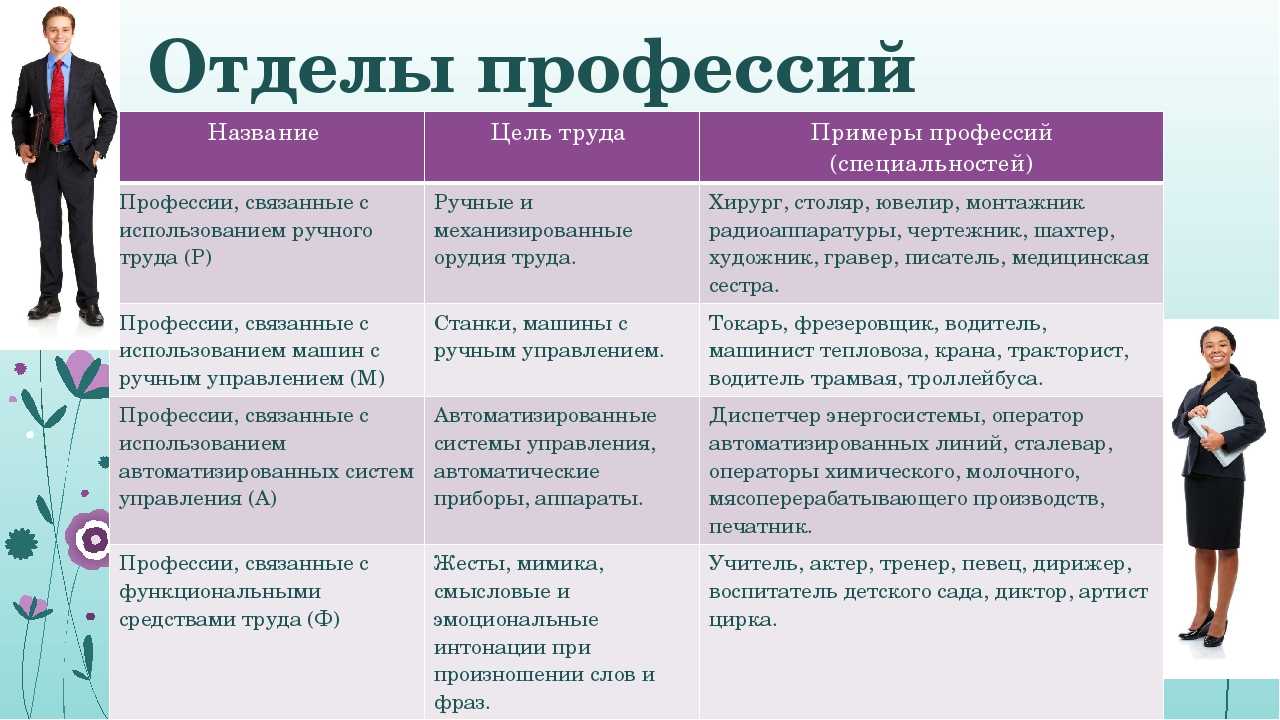 Отделы профессий

| Название | Цель труда | Примеры профессий (специальностей) |
|---|---|---|
| Профессии, связанные с использованием ручного труда (Р) | Ручные и механизированные орудия труда. | Хирург, столяр, ювелир, монтажник радиоаппаратуры, чертежник, шахтер, художник, гравер, писатель, медицинская сестра. |
| Профессии, связанные с использованием машин с ручным управлением (М) | Станки, машины с ручным управлением. | Токарь, фрезеровщик, водитель, машинист тепловоза, крана, тракторист, водитель трамвая, троллейбуса. |
| Профессии, связанные с использованием автоматизированных систем управления (А) | Автоматизированные системы управления, автоматические приборы, аппараты. | Диспетчер энергосистемы, оператор автоматизированных линий, сталевар, операторы химического, молочного, мясоперерабатывающего производств, печатник. |
| Профессии, связанные с функциональными средствами труда (Ф) | Жесты, мимика, смысловые и эмоциональные интонации при произношении слов и фраз. | Учитель, актер, тренер, певец, дирижер, воспитатель детского сада, диктор, артист цирка. |